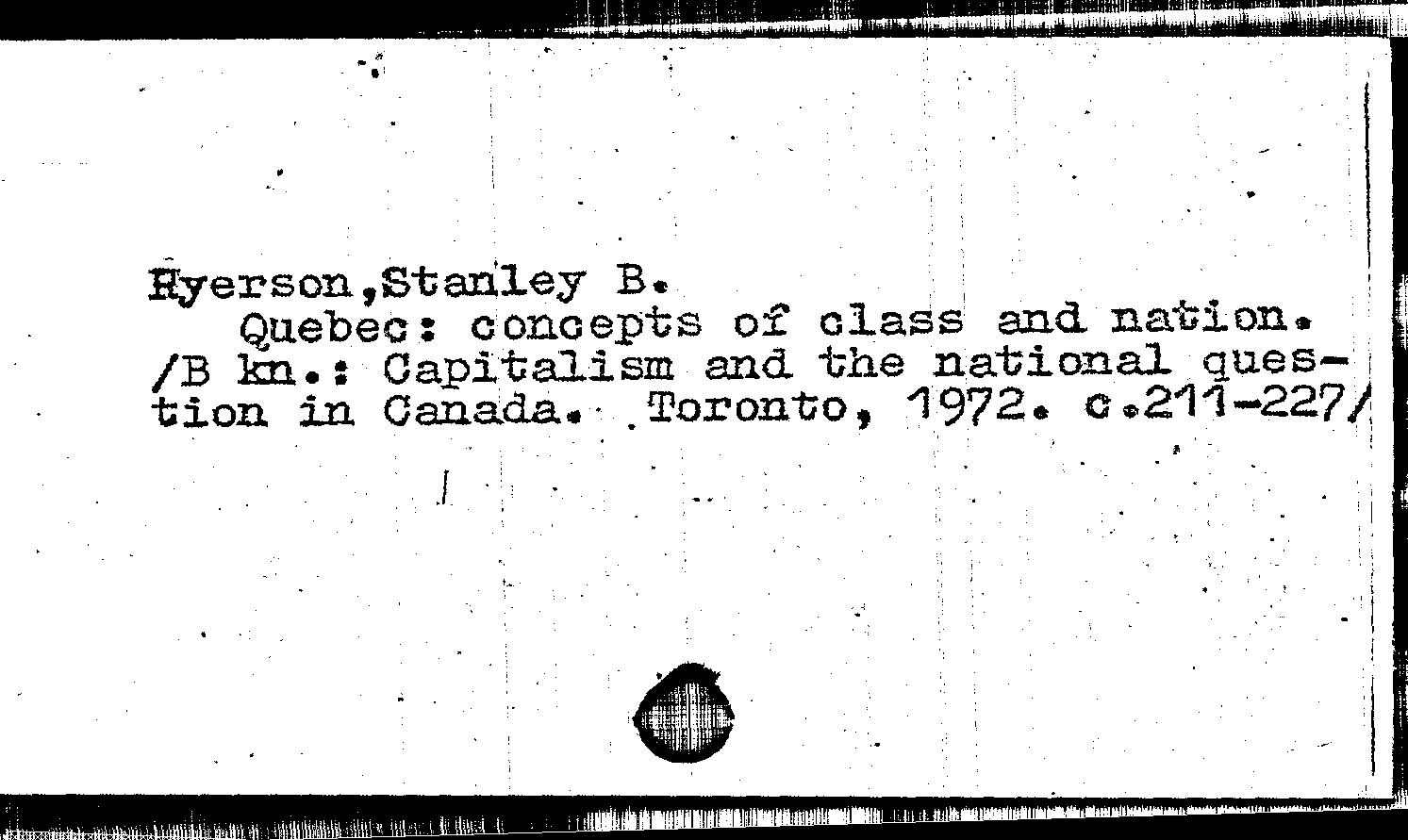 Ryerson,Stanley B.
Quebec: concepts of class and nation. /B kn.: Capitalism and the national question in Canada. Toronto, 1972. c.211-227/